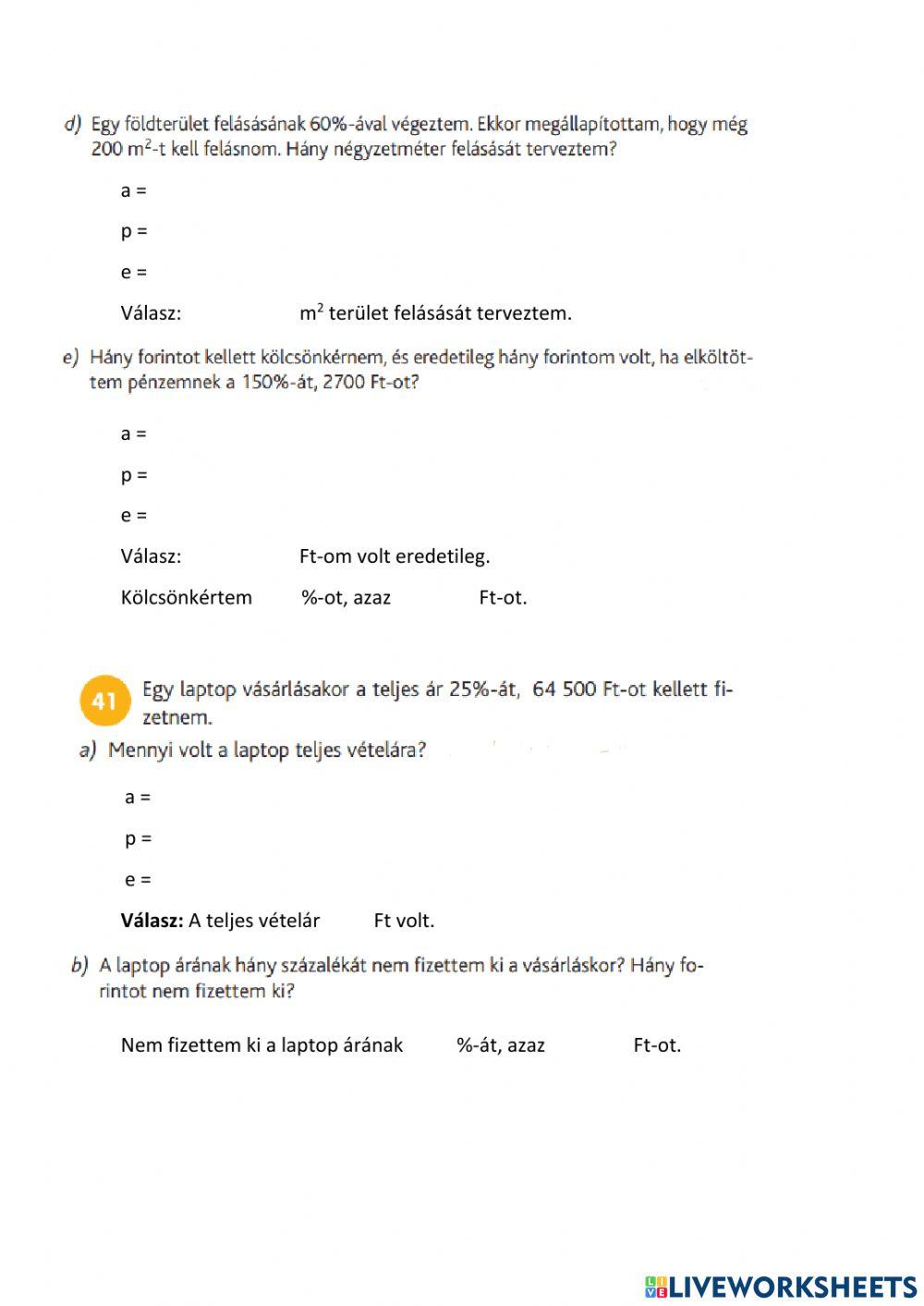 d) Egy földterület felásásának 60%-ával végeztem. Ekkor megállapítottam, hogy még 200 $m^2$-t kell felásnom. Hány négyzetméter felásását terveztem?

a =

p =

e =

Válasz: $m^2$ terület felásását terveztem.

e) Hány forintot kellett kölcsönkérnem, és eredetileg hány forintom volt, ha elköltöttem pénzemnek a 150%-át, 2700 Ft-ot?

a =

p =

e =

Válasz: Ft-om volt eredetileg.

Kölcsönkértem %-ot, azaz Ft-ot.

41 Egy laptop vásárlásakor a teljes ár 25%-át, 64 500 Ft-ot kellett fizetnem.

a) Mennyi volt a laptop teljes vételára?

a =

p =

e =

Válasz: A teljes vételár Ft volt.

b) A laptop árának hány százalékát nem fizettem ki a vásárláskor? Hány forintot nem fizettem ki?

Nem fizettem ki a laptop árának %-át, azaz Ft-ot.

LIVEWORKSHEETS